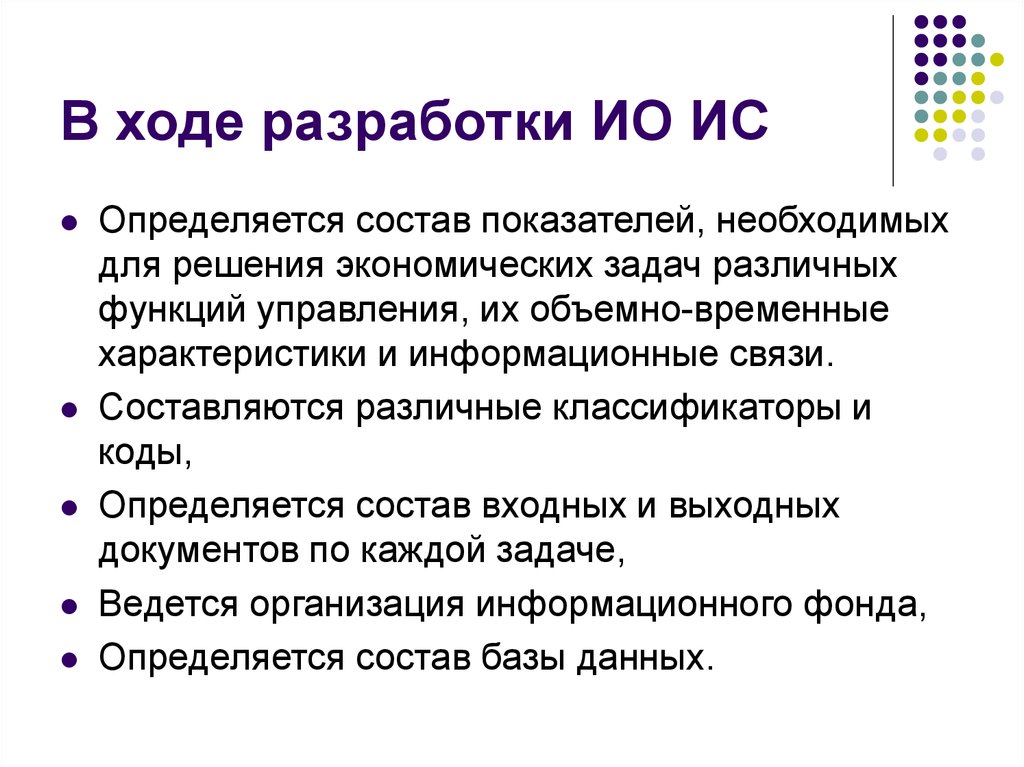 В ходе разработки ИО ИС

- Определяется состав показателей, необходимых для решения экономических задач различных функций управления, их объемно-временные характеристики и информационные связи.
- Составляются различные классификаторы и коды,
- Определяется состав входных и выходных документов по каждой задаче,
- Ведется организация информационного фонда,
- Определяется состав базы данных.